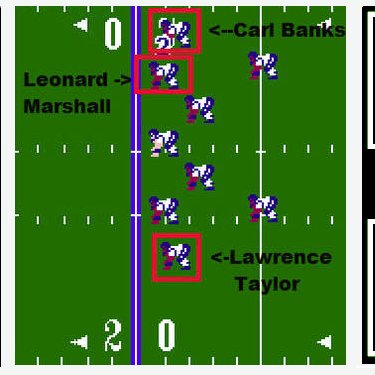 0

<--Carl Banks

Leonard -> Marshall

<-Lawrence Taylor

2 0